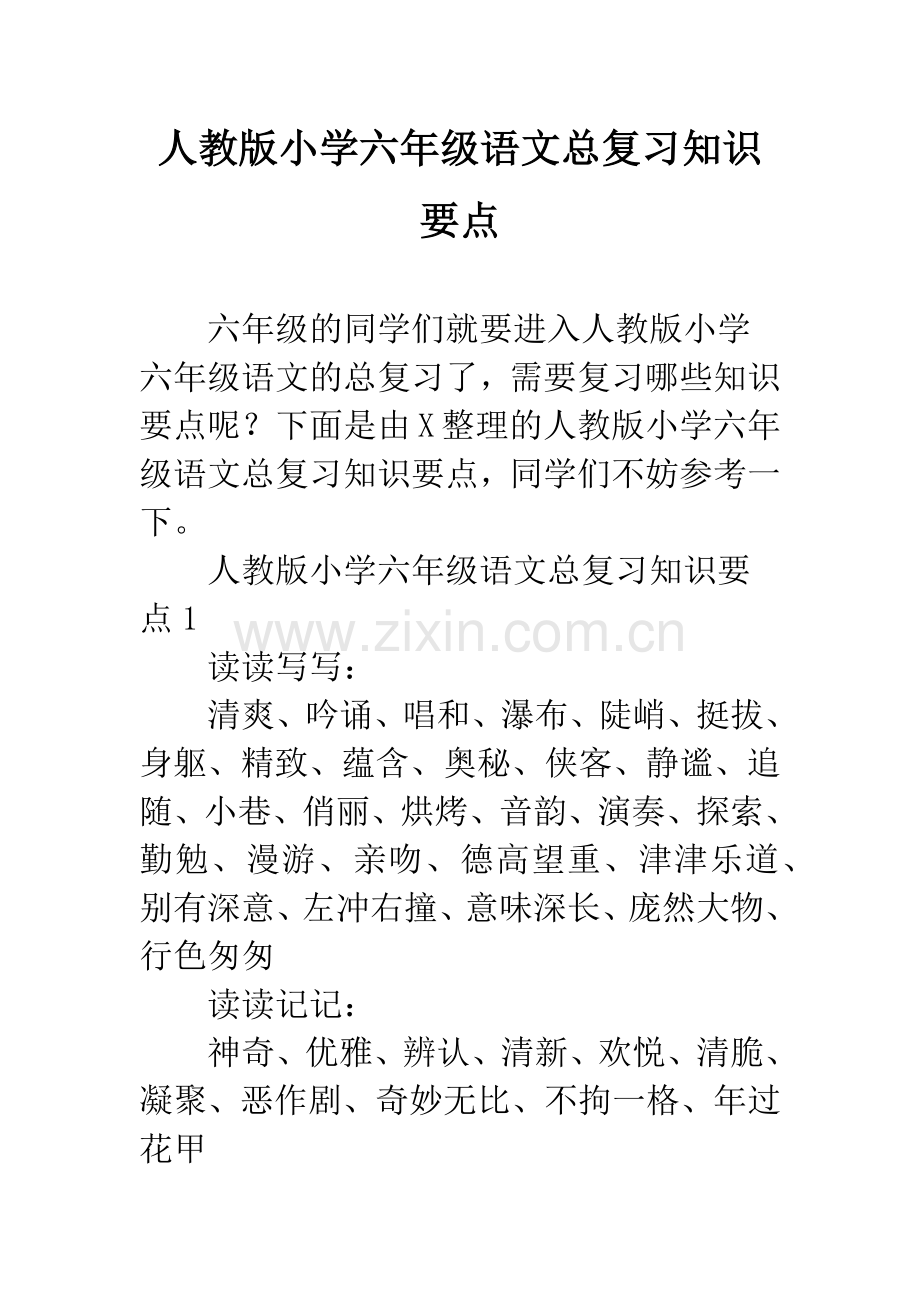 人教版小学六年级语文总复习知识要点

六年级的同学们就要进入人教版小学六年级语文的总复习了，需要复习哪些知识要点呢？下面是由X整理的人教版小学六年级语文总复习知识要点，同学们不妨参考一下。

人教版小学六年级语文总复习知识要点1

读读写写：

清爽、吟诵、唱和、瀑布、陡峭、挺拔、身躯、精致、蕴含、奥秘、侠客、静谧、追随、小巷、俏丽、烘烤、音韵、演奏、探索、勤勉、漫游、亲吻、德高望重、津津乐道、别有深意、左冲右撞、意味深长、庞然大物、行色匆匆

读读记记：

神奇、优雅、辨认、清新、欢悦、清脆、凝聚、恶作剧、奇妙无比、不拘一格、年过花甲

www.zixin.com.cn